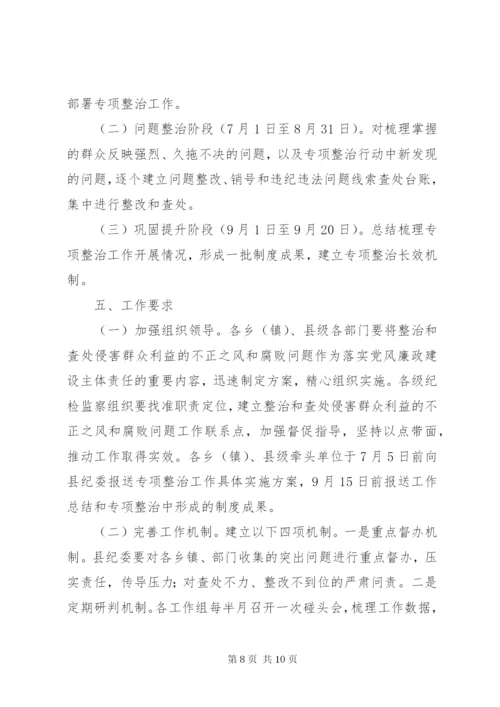 部署专项整治工作。

（二）问题整治阶段（7月1日至8月31日）。对梳理掌握的群众反映强烈、久拖不决的问题，以及专项整治行动中新发现的问题，逐个建立问题整改、销号和违纪违法问题线索查处台账，集中进行整改和查处。

（三）巩固提升阶段（9月1日至9月20日）。总结梳理专项整治工作开展情况，形成一批制度成果，建立专项整治长效机制。

五、工作要求

（一）加强组织领导。各乡（镇）、县级各部门要将整治和查处侵害群众利益的不正之风和腐败问题作为落实党风廉政建设主体责任的重要内容，迅速制定方案，精心组织实施。各级纪检监察组织要找准职责定位，建立整治和查处侵害群众利益的不正之风和腐败问题工作联系点，加强督促指导，坚持以点带面，推动工作取得实效。各乡（镇）、县级牵头单位于7月5日前向县纪委报送专项整治工作具体实施方案，9月15日前报送工作总结和专项整治中形成的制度成果。

（二）完善工作机制。建立以下四项机制。一是重点督办机制。县纪委要对各乡镇、部门收集的突出问题进行重点督办，压实责任，传导压力；对查处不力、整改不到位的严肃问责。二是定期研判机制。各工作组每半月召开一次碰头会，梳理工作数据，

第8页 共10页